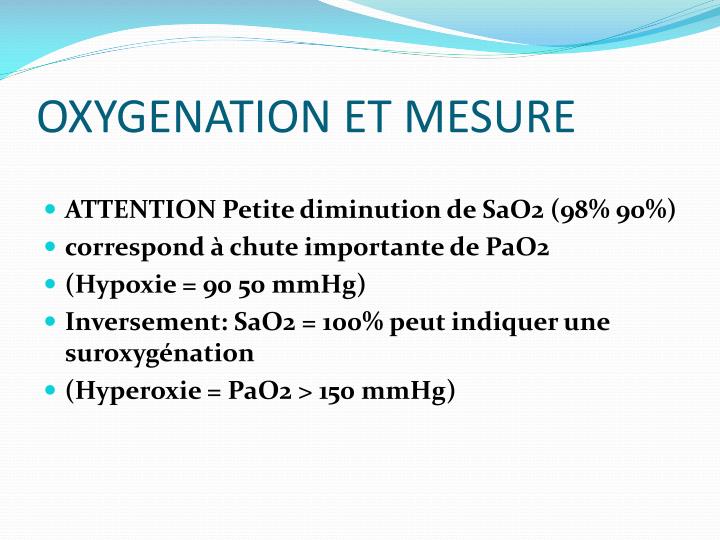 OXYGENATION ET MESURE

- ATTENTION Petite diminution de SaO2 (98% 90%)
- correspond à chute importante de PaO2
- (Hypoxie = 90 50 mmHg)
- Inversement: SaO2 = 100% peut indiquer une suroxygénation
- (Hyperoxie = PaO2 > 150 mmHg)